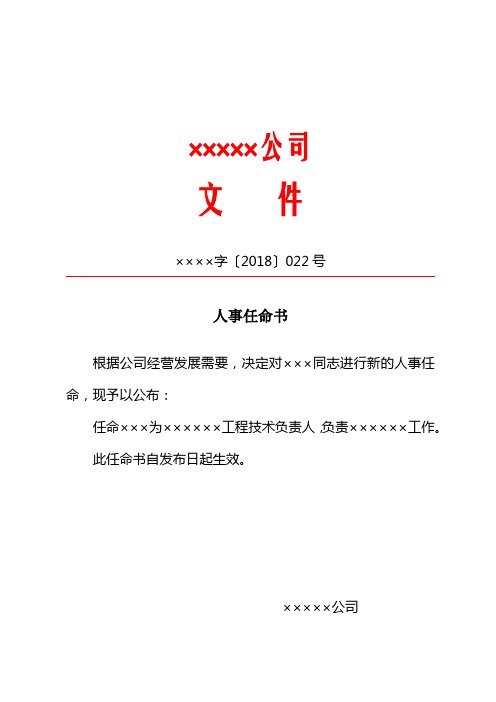 ×××××公司

文　件

××××字〔2018〕022号

人事任命书

根据公司经营发展需要，决定对×××同志进行新的人事任命，现予以公布：

任命×××为××××××工程技术负责人，负责××××××工作。

此任命书自发布日起生效。

×××××公司